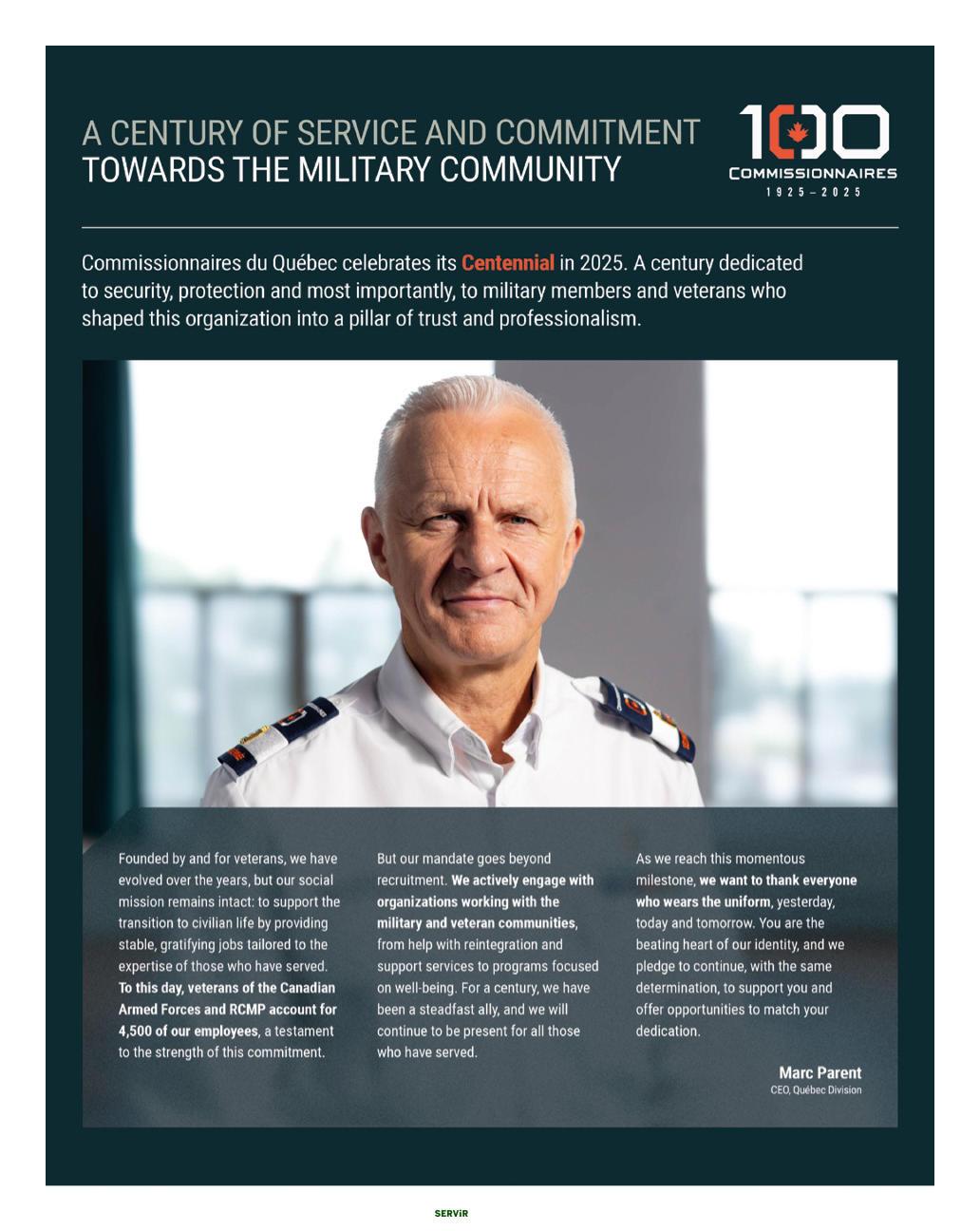 A CENTURY OF SERVICE AND COMMITMENT
TOWARDS THE MILITARY COMMUNITY

100
COMMISSIONNAIRES
1925 – 2025

Commissionnaires du Québec celebrates its Centennial in 2025. A century dedicated to security, protection and most importantly, to military members and veterans who shaped this organization into a pillar of trust and professionalism.

Founded by and for veterans, we have evolved over the years, but our social mission remains intact: to support the transition to civilian life by providing stable, gratifying jobs tailored to the expertise of those who have served. To this day, veterans of the Canadian Armed Forces and RCMP account for 4,500 of our employees, a testament to the strength of this commitment.

But our mandate goes beyond recruitment. We actively engage with organizations working with the military and veteran communities, from help with reintegration and support services to programs focused on well-being. For a century, we have been a steadfast ally, and we will continue to be present for all those who have served.

As we reach this momentous milestone, we want to thank everyone who wears the uniform, yesterday, today and tomorrow. You are the beating heart of our identity, and we pledge to continue, with the same determination, to support you and offer opportunities to match your dedication.

Marc Parent
CEO, Québec Division

SERViR